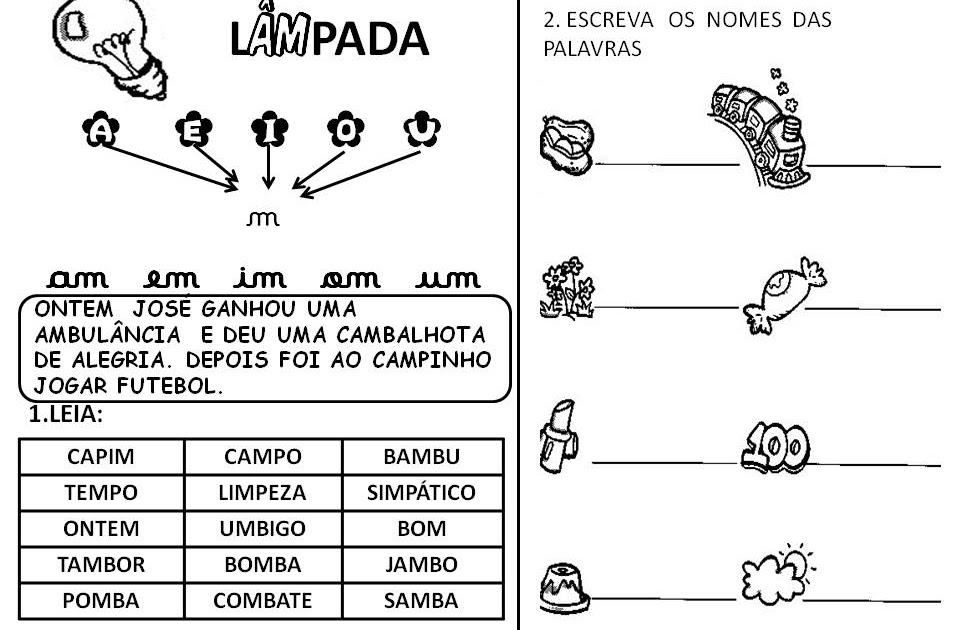 LÂMPADA

A E I O U

m

am em im om um

ONTEM JOSÉ GANHOU UMA AMBULÂNCIA E DEU UMA CAMBALHOTA DE ALEGRIA. DEPOIS FOI AO CAMPINHO JOGAR FUTEBOL.

1.LEIA:

| CAPIM | CAMPO | BAMBU |
|---|---|---|
| TEMPO | LIMPEZA | SIMPÁTICO |
| ONTEM | UMBIGO | BOM |
| TAMBOR | BOMBA | JAMBO |
| POMBA | COMBATE | SAMBA |

2. ESCREVA OS NOMES DAS PALAVRAS

100